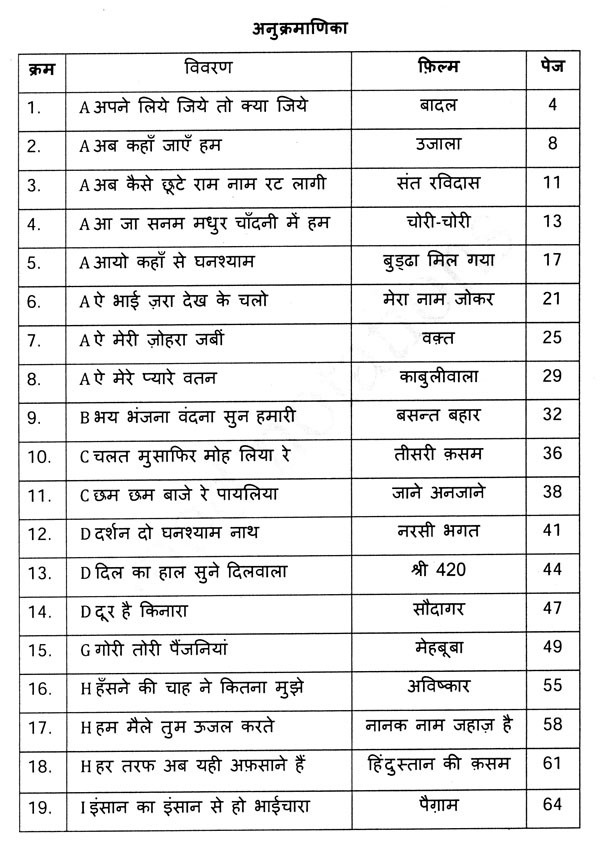 अनुक्रमाणिका

| क्रम | विवरण | फ़िल्म | पेज |
|---|---|---|---|
| 1. | A अपने लिये जिये तो क्या जिये | बादल | 4 |
| 2. | A अब कहाँ जाएँ हम | उजाला | 8 |
| 3. | A अब कैसे छूटे राम नाम रट लागी | संत रविदास | 11 |
| 4. | A आ जा सनम मधुर चाँदनी में हम | चोरी-चोरी | 13 |
| 5. | A आयो कहाँ से घनश्याम | बुड्ढा मिल गया | 17 |
| 6. | A ऐ भाई ज़रा देख के चलो | मेरा नाम जोकर | 21 |
| 7. | A ऐ मेरी ज़ोहरा जबीं | वक़्त | 25 |
| 8. | A ऐ मेरे प्यारे वतन | काबुलीवाला | 29 |
| 9. | B भय भंजना वंदना सुन हमारी | बसन्त बहार | 32 |
| 10. | C चलत मुसाफिर मोह लिया रे | तीसरी क़सम | 36 |
| 11. | C छम छम बाजे रे पायलिया | जाने अनजाने | 38 |
| 12. | D दर्शन दो घनश्याम नाथ | नरसी भगत | 41 |
| 13. | D दिल का हाल सुने दिलवाला | श्री 420 | 44 |
| 14. | D दूर है किनारा | सौदागर | 47 |
| 15. | G गोरी तोरी पैंजनियां | मेहबूबा | 49 |
| 16. | H हँसने की चाह ने कितना मुझे | अविष्कार | 55 |
| 17. | H हम मैले तुम ऊजल करते | नानक नाम जहाज़ है | 58 |
| 18. | H हर तरफ अब यही अफ़साने हैं | हिंदुस्तान की क़सम | 61 |
| 19. | I इंसान का इंसान से हो भाईचारा | पैग़ाम | 64 |